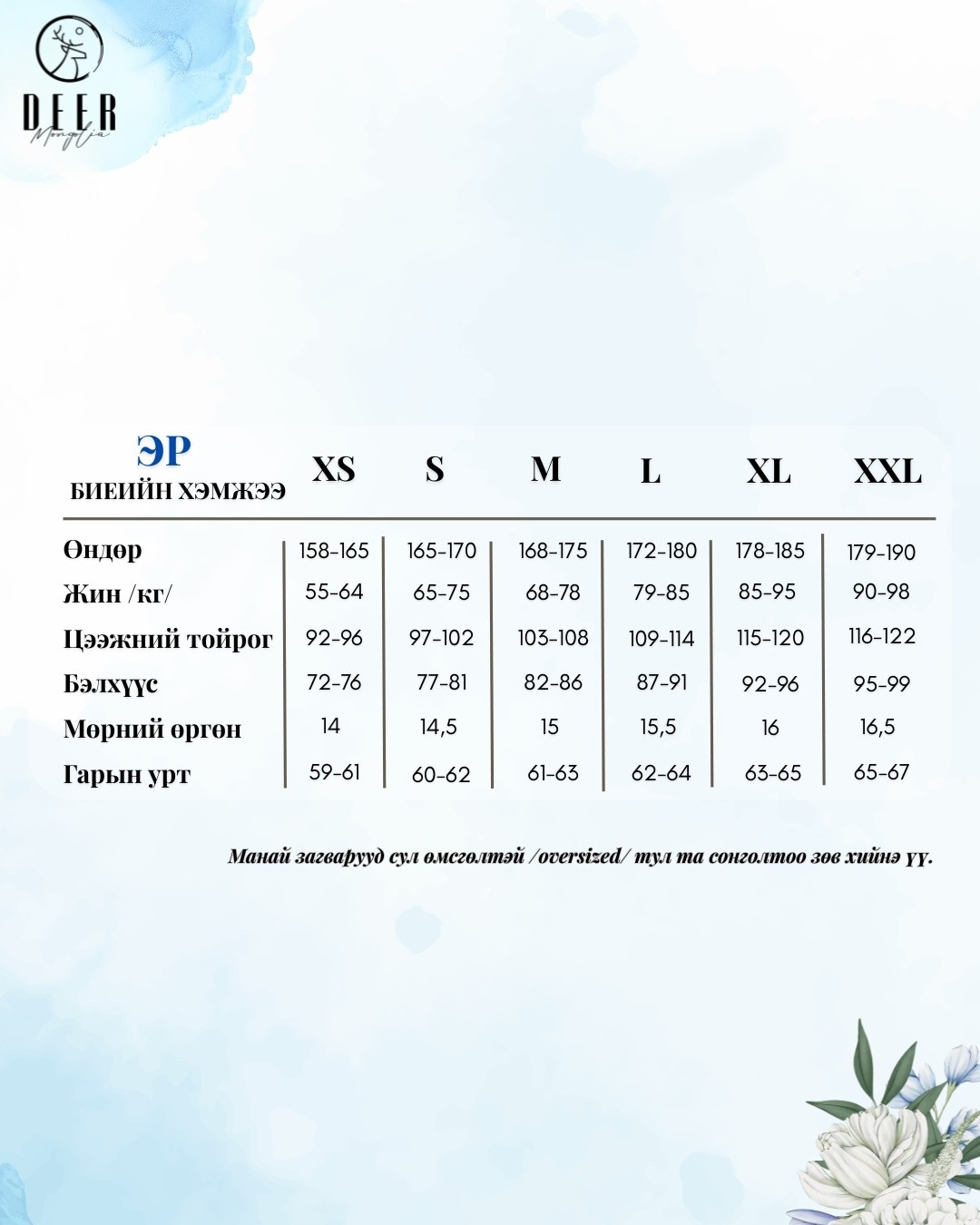 DEER
Mongolia

| ЭР БИЕИЙН ХЭМЖЭЭ | XS | S | M | L | XL | XXL |
|---|---|---|---|---|---|---|
| Өндөр | 158-165 | 165-170 | 168-175 | 172-180 | 178-185 | 179-190 |
| Жин /кг/ | 55-64 | 65-75 | 68-78 | 79-85 | 85-95 | 90-98 |
| Цээжний тойрог | 92-96 | 97-102 | 103-108 | 109-114 | 115-120 | 116-122 |
| Бэлхүүс | 72-76 | 77-81 | 82-86 | 87-91 | 92-96 | 95-99 |
| Мөрний өргөн | 14 | 14,5 | 15 | 15,5 | 16 | 16,5 |
| Гарын урт | 59-61 | 60-62 | 61-63 | 62-64 | 63-65 | 65-67 |

Манай загварууд сул өмсгөлтэй /oversized/ тул та сонголтоо зөв хийнэ үү.